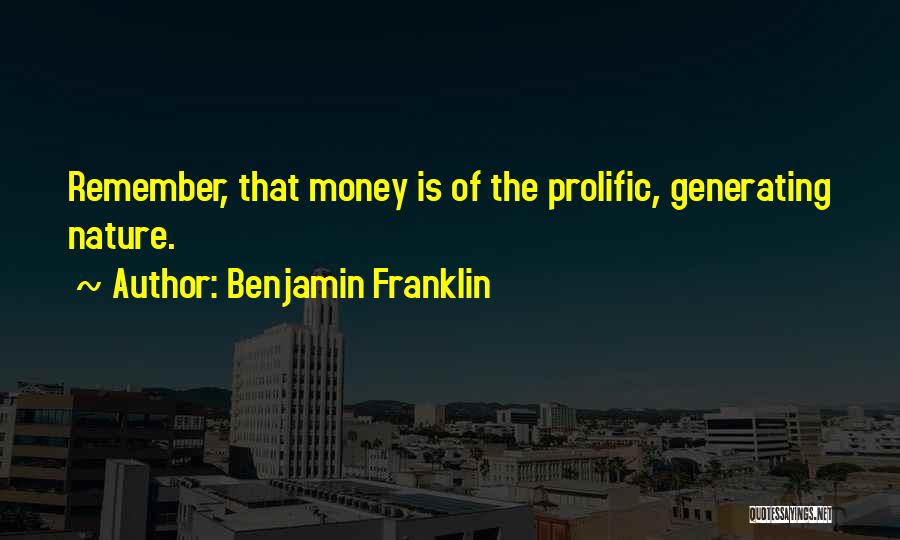 Remember, that money is of the prolific, generating nature.

~ Author: Benjamin Franklin

QUOTESSAYINGS.NET